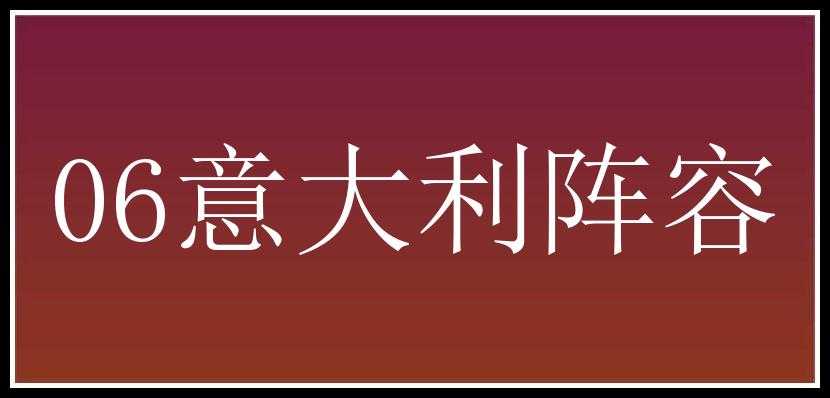 06意大利阵容